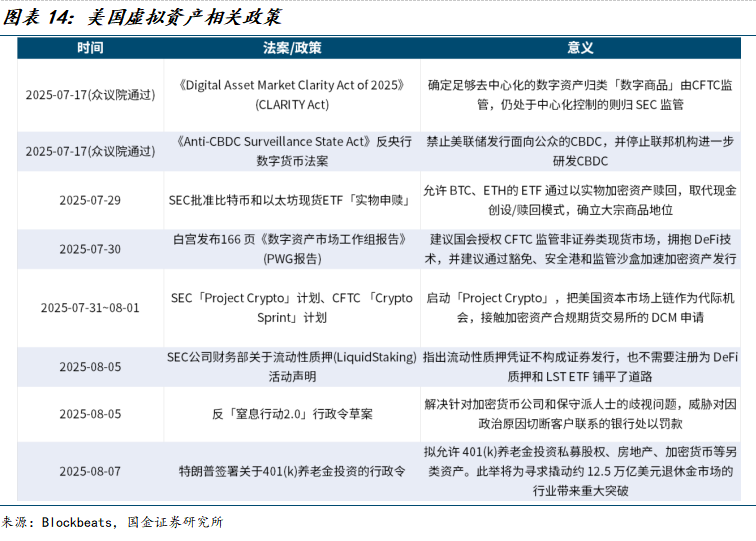 图表 14：美国虚拟资产相关政策

| 时间 | 法案/政策 | 意义 |
|---|---|---|
| 2025-07-17(众议院通过) | 《Digital Asset Market Clarity Act of 2025》(CLARITY Act) | 确定足够去中心化的数字资产归类「数字商品」由CFTC监管，仍处于中心化控制的则归 SEC 监管 |
| 2025-07-17(众议院通过) | 《Anti-CBDC Surveillance State Act》反央行数字货币法案 | 禁止美联储发行面向公众的CBDC，并停止联邦机构进一步研发CBDC |
| 2025-07-29 | SEC批准比特币和以太坊现货ETF「实物申赎」 | 允许 BTC、ETH的 ETF 通过以实物加密资产赎回，取代现金创设/赎回模式，确立大宗商品地位 |
| 2025-07-30 | 白宫发布166 页《数字资产市场工作组报告》(PWG报告) | 建议国会授权 CFTC 监管非证券类现货市场，拥抱 DeFi技术，并建议通过豁免、安全港和监管沙盒加速加密资产发行 |
| 2025-07-31~08-01 | SEC「Project Crypto」计划、CFTC 「Crypto Sprint」计划 | 启动「Project Crypto」，把美国资本市场上链作为代际机会，接触加密资产合规期货交易所的 DCM 申请 |
| 2025-08-05 | SEC公司财务部关于流动性质押(LiquidStaking)活动声明 | 指出流动性质押凭证不构成证券发行，也不需要注册为 DeFi质押和 LST ETF 铺平了道路 |
| 2025-08-05 | 反「窒息行动2.0」行政令草案 | 解决针对加密货币公司和保守派人士的歧视问题，威胁对因政治原因切断客户联系的银行处以罚款 |
| 2025-08-07 | 特朗普签署关于401(k)养老金投资的行政令 | 拟允许 401(k)养老金投资私募股权、房地产、加密货币等另类资产。此举将为寻求撬动约 12.5 万亿美元退休金市场的行业带来重大突破 |

来源：Blockbeats，国金证券研究所